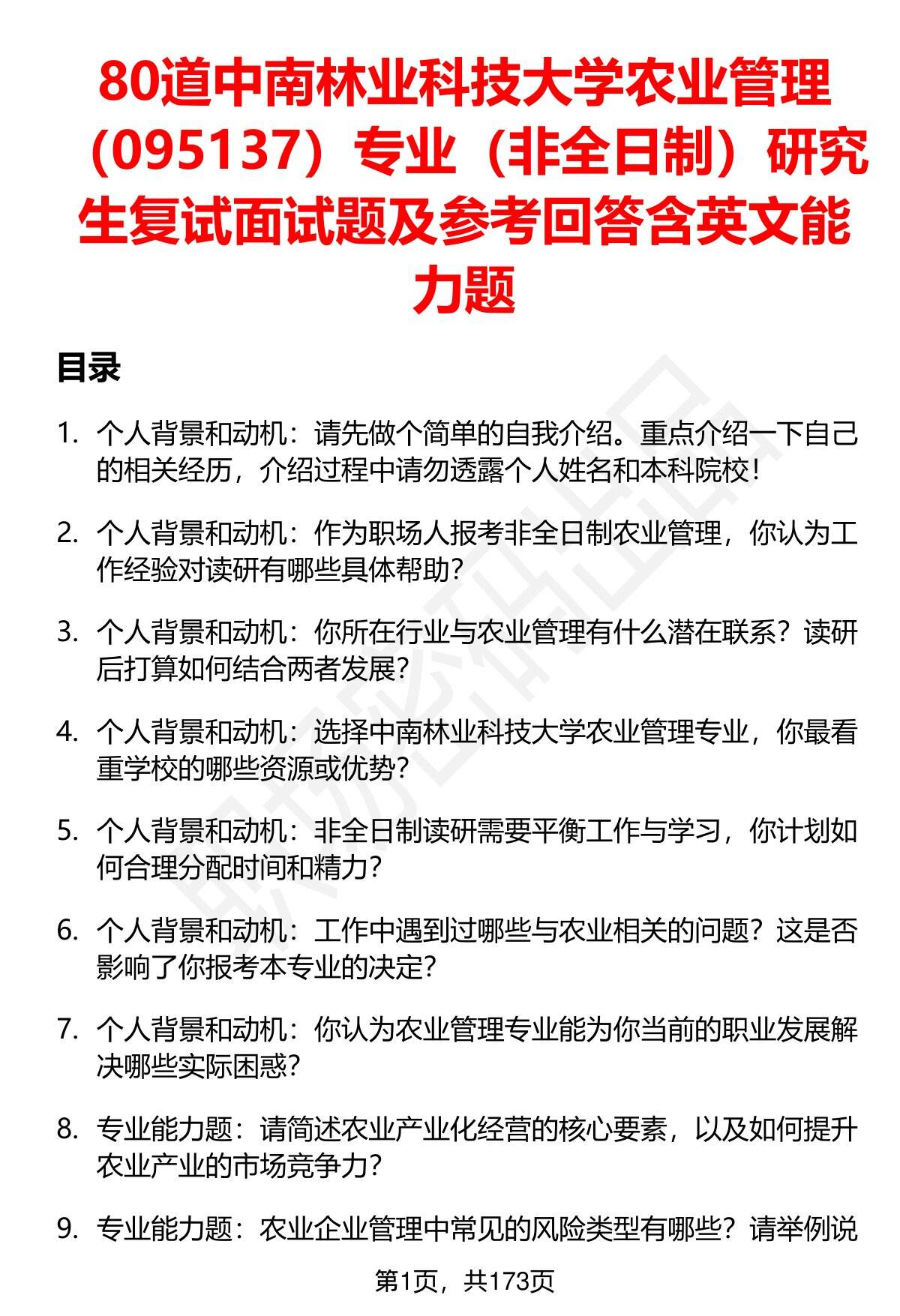 80道中南林业科技大学农业管理（095137）专业（非全日制）研究生复试面试题及参考回答含英文能力题

目录

1. 个人背景和动机：请先做个简单的自我介绍。重点介绍一下自己的相关经历，介绍过程中请勿透露个人姓名和本科院校！

2. 个人背景和动机：作为职场人报考非全日制农业管理，你认为工作经验对读研有哪些具体帮助？

3. 个人背景和动机：你所在行业与农业管理有什么潜在联系？读研后打算如何结合两者发展？

4. 个人背景和动机：选择中南林业科技大学农业管理专业，你最看重学校的哪些资源或优势？

5. 个人背景和动机：非全日制读研需要平衡工作与学习，你计划如何合理分配时间和精力？

6. 个人背景和动机：工作中遇到过哪些与农业相关的问题？这是否影响了你报考本专业的决定？

7. 个人背景和动机：你认为农业管理专业能为你当前的职业发展解决哪些实际困惑？

8. 专业能力题：请简述农业产业化经营的核心要素，以及如何提升农业产业的市场竞争力？

9. 专业能力题：农业企业管理中常见的风险类型有哪些？请举例说

第1页，共173页